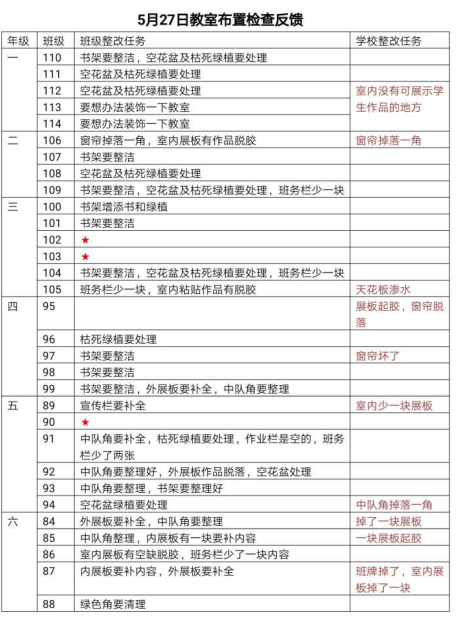 5月27日教室布置检查反馈

| 年级 | 班级 | 班级整改任务 | 学校整改任务 |
|---|---|---|---|
| 一 | 110 | 书架要整洁，空花盆及枯死绿植要处理 | |
| | 111 | 空花盆及枯死绿植要处理 | |
| | 112 | 空花盆及枯死绿植要处理 | 室内没有可展示学生作品的地方 |
| | 113 | 要想办法装饰一下教室 | |
| | 114 | 要想办法装饰一下教室 | |
| 二 | 106 | 窗帘掉落一角，室内展板有作品脱胶 | 窗帘掉落一角 |
| | 107 | 书架要整洁 | |
| | 108 | 空花盆及枯死绿植要处理 | |
| | 109 | 书架要整洁，空花盆及枯死绿植要处理，班务栏少一块 | |
| 三 | 100 | 书架增添书和绿植 | |
| | 101 | 书架要整洁 | |
| | 102 | ★ | |
| | 103 | ★ | |
| | 104 | 书架要整洁，空花盆及枯死绿植要处理，班务栏少一块 | |
| | 105 | 班务栏少一块，室内粘贴作品有脱胶 | 天花板渗水 |
| 四 | 95 | | 展板起胶，窗帘脱落 |
| | 96 | 枯死绿植要处理 | |
| | 97 | 书架要整洁 | 窗帘坏了 |
| | 98 | 书架要整洁 | |
| | 99 | 书架要整洁，外展板要补全，中队角要整理 | |
| 五 | 89 | 宣传栏要补全 | 室内少一块展板 |
| | 90 | ★ | |
| | 91 | 中队角要补全，枯死绿植要处理，作业栏是空的，班务栏少了两张 | |
| | 92 | 中队角要整理好，外展板作品脱落，空花盆处理 | |
| | 93 | 中队角要整理，书架要整理好 | |
| | 94 | 空花盆绿植要处理 | 中队角掉落一角 |
| 六 | 84 | 外展板要补全，中队角要整理 | 掉了一块展板 |
| | 85 | 中队角整理，内展板有一块要补内容 | 一块展板起胶 |
| | 86 | 室内展板有空缺脱胶，班务栏少了一块内容 | |
| | 87 | 内展板要补内容，外展板要补全 | 班牌掉了，室内展板掉了一块 |
| | 88 | 绿色角要清理 | |